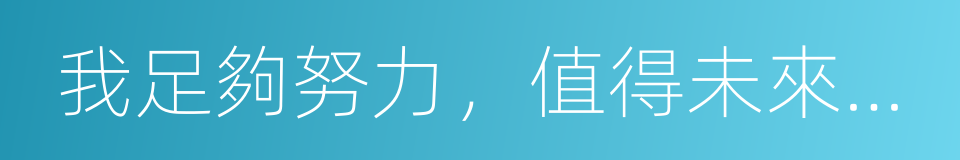 我足夠努力，值得未來...